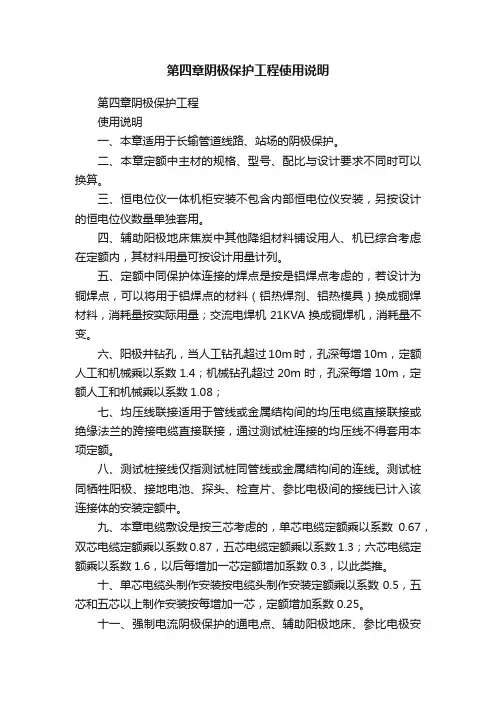 第四章阴极保护工程使用说明

第四章阴极保护工程

使用说明

一、本章适用于长输管道线路、站场的阴极保护。

二、本章定额中主材的规格、型号、配比与设计要求不同时可以换算。

三、恒电位仪一体机柜安装不包含内部恒电位仪安装，另按设计的恒电位仪数量单独套用。

四、辅助阳极地床焦炭中其他降组材料铺设用人、机已综合考虑在定额内，其材料用量可按设计用量计列。

五、定额中同保护体连接的焊点是按是铝焊点考虑的，若设计为铜焊点，可以将用于铝焊点的材料（铝热焊剂、铝热模具）换成铜焊材料，消耗量按实际用量；交流电焊机 21KVA 换成铜焊机，消耗量不变。

六、阳极井钻孔，当人工钻孔超过 10m 时，孔深每增 10m，定额人工和机械乘以系数 1.4；机械钻孔超过 20m 时，孔深每增 10m，定额人工和机械乘以系数 1.08；

七、均压线联接适用于管线或金属结构间的均压电缆直接联接或绝缘法兰的跨接电缆直接联接，通过测试桩连接的均压线不得套用本项定额。

八、测试桩接线仅指测试桩同管线或金属结构间的连线。测试桩同牺牲阳极、接地电池、探头、检查片、参比电极间的接线已计入该连接体的安装定额中。

九、本章电缆敷设是按三芯考虑的，单芯电缆定额乘以系数 0.67，双芯电缆定额乘以系数 0.87，五芯电缆定额乘以系数 1.3；六芯电缆定额乘以系数 1.6，以后每增加一芯定额增加系数 0.3，以此类推。

十、单芯电缆头制作安装按电缆头制作安装定额乘以系数 0.5，五芯和五芯以上制作安装按每增加一芯，定额增加系数 0.25。

十一、强制电流阴极保护的通电点、辅助阳极地床、参比电极安